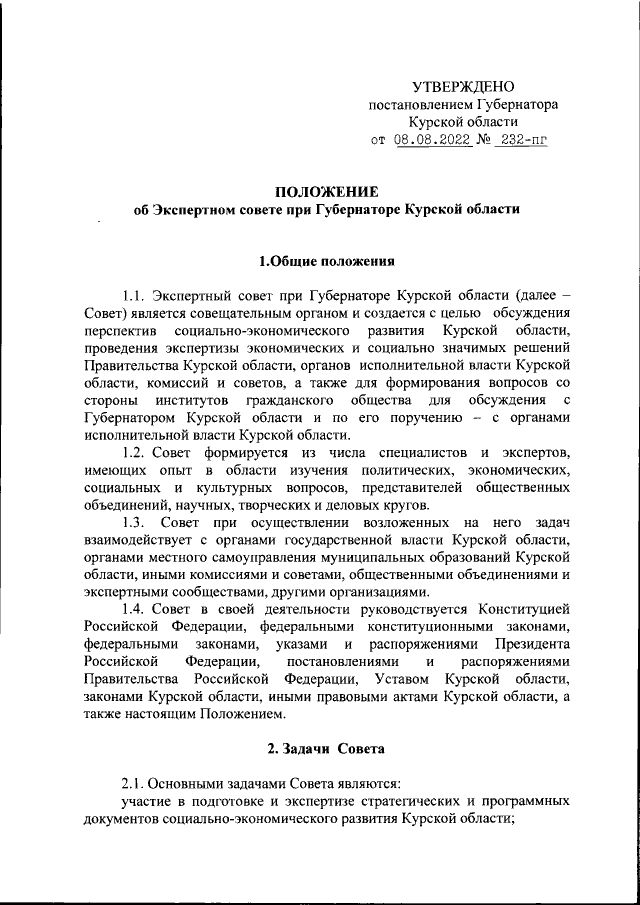 УТВЕРЖДЕНО
постановлением Губернатора
Курской области
от 08.08.2022 № 232-пг

ПОЛОЖЕНИЕ
об Экспертном совете при Губернаторе Курской области

1.Общие положения

1.1. Экспертный совет при Губернаторе Курской области (далее – Совет) является совещательным органом и создается с целью обсуждения перспектив социально-экономического развития Курской области, проведения экспертизы экономических и социально значимых решений Правительства Курской области, органов исполнительной власти Курской области, комиссий и советов, а также для формирования вопросов со стороны институтов гражданского общества для обсуждения с Губернатором Курской области и по его поручению – с органами исполнительной власти Курской области.

1.2. Совет формируется из числа специалистов и экспертов, имеющих опыт в области изучения политических, экономических, социальных и культурных вопросов, представителей общественных объединений, научных, творческих и деловых кругов.

1.3. Совет при осуществлении возложенных на него задач взаимодействует с органами государственной власти Курской области, органами местного самоуправления муниципальных образований Курской области, иными комиссиями и советами, общественными объединениями и экспертными сообществами, другими организациями.

1.4. Совет в своей деятельности руководствуется Конституцией Российской Федерации, федеральными конституционными законами, федеральными законами, указами и распоряжениями Президента Российской Федерации, постановлениями и распоряжениями Правительства Российской Федерации, Уставом Курской области, законами Курской области, иными правовыми актами Курской области, а также настоящим Положением.

2. Задачи Совета

2.1. Основными задачами Совета являются:
участие в подготовке и экспертизе стратегических и программных документов социально-экономического развития Курской области;